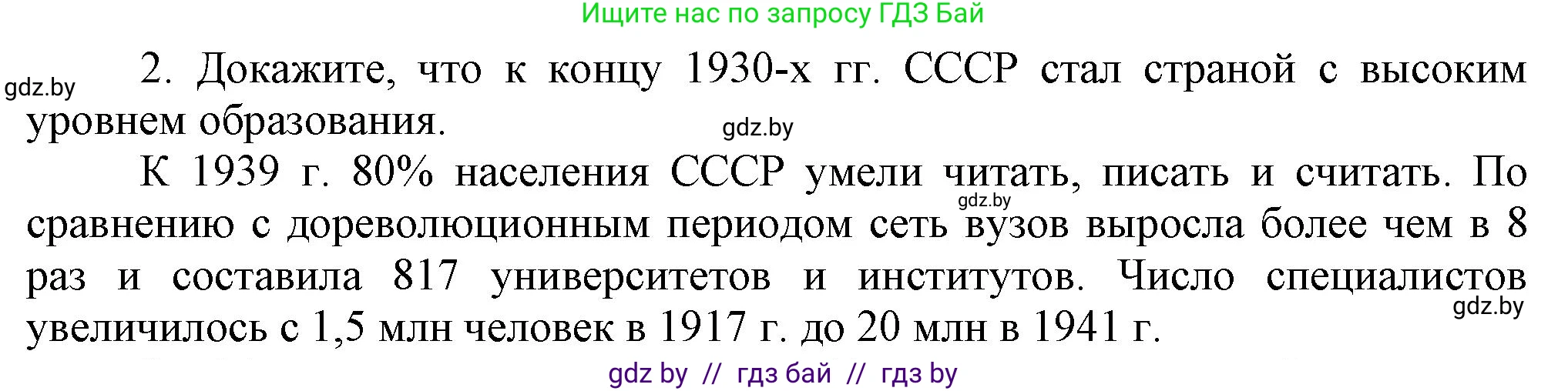 Ищите нас по запросу ГДЗ Бай

gdz.by

2. Докажите, что к концу 1930-х гг. СССР стал страной с высоким уровнем образования.

gdz.by

К 1939 г. 80% населения СССР умели читать, писать и считать. По сравнению с дореволюционным периодом сеть вузов выросла более чем в 8 раз и составила 817 университетов и институтов. Число специалистов увеличилось с 1,5 млн человек в 1917 г. до 20 млн в 1941 г.

gdz.by

gdz.by

gdz by // гдз бай // гдз by